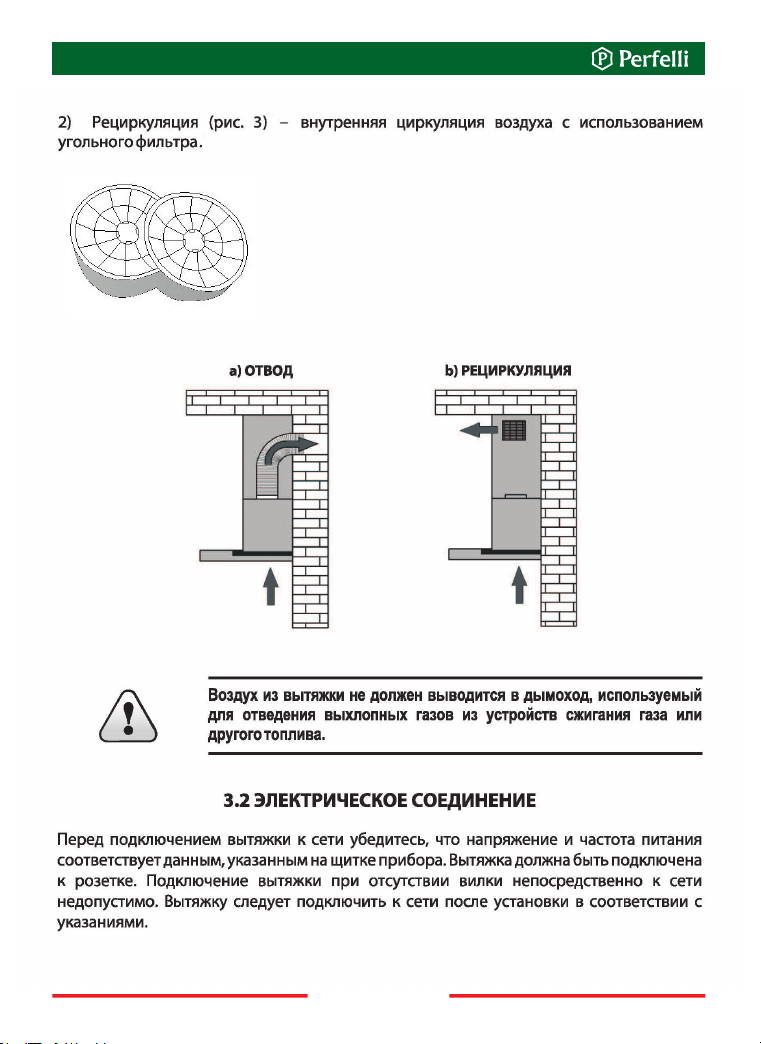 Perfelli

2) Рециркуляция (рис. 3) – внутренняя циркуляция воздуха с использованием угольного фильтра.

a) ОТВОД

b) РЕЦИРКУЛЯЦИЯ

Воздух из вытяжки не должен выводится в дымоход, используемый для отведения выхлопных газов из устройств сжигания газа или другого топлива.

3.2 ЭЛЕКТРИЧЕСКОЕ СОЕДИНЕНИЕ

Перед подключением вытяжки к сети убедитесь, что напряжение и частота питания соответствует данным, указанным на щитке прибора. Вытяжка должна быть подключена к розетке. Подключение вытяжки при отсутствии вилки непосредственно к сети недопустимо. Вытяжку следует подключить к сети после установки в соответствии с указаниями.